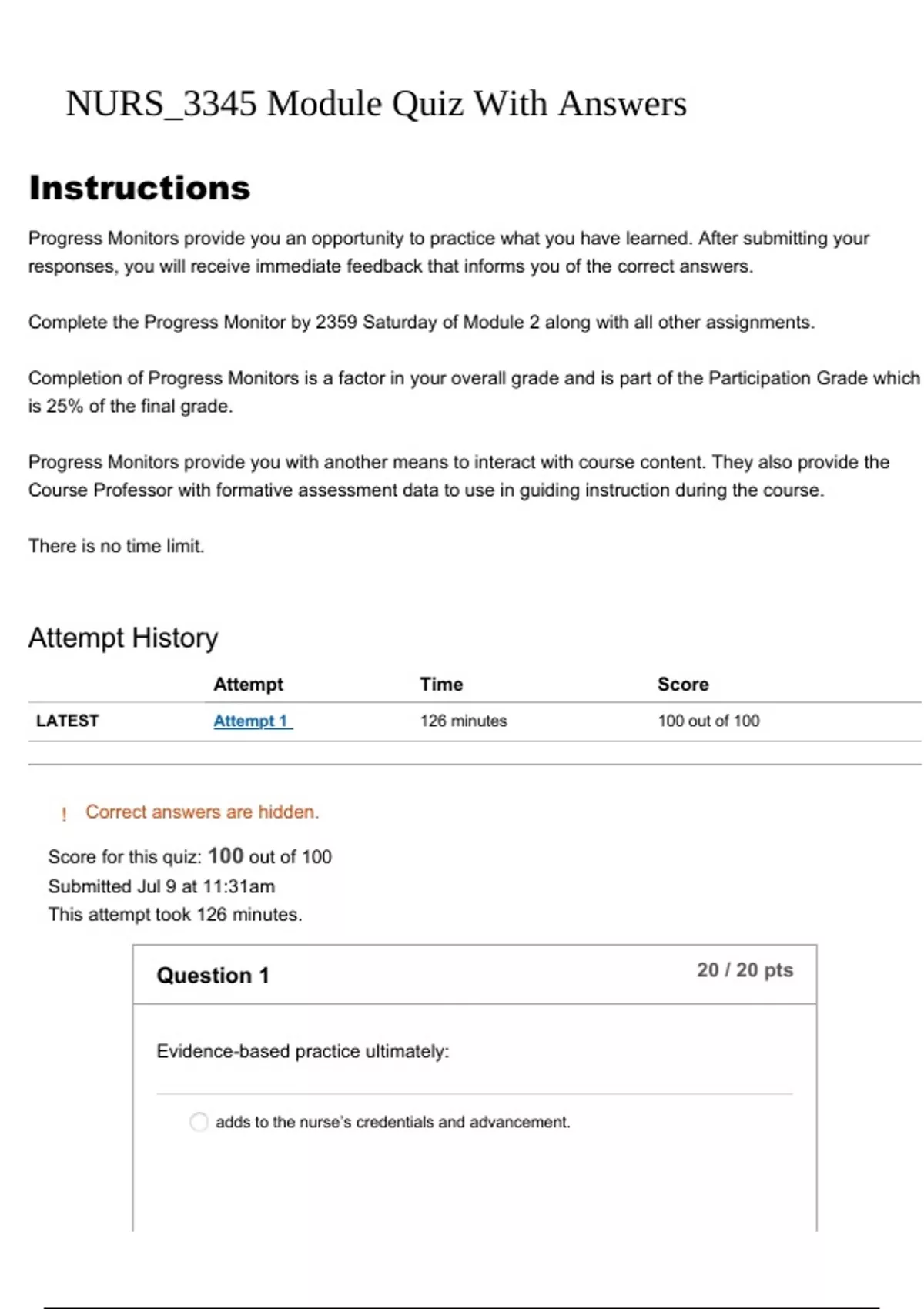 NURS_3345 Module Quiz With Answers

Instructions

Progress Monitors provide you an opportunity to practice what you have learned. After submitting your responses, you will receive immediate feedback that informs you of the correct answers.

Complete the Progress Monitor by 2359 Saturday of Module 2 along with all other assignments.

Completion of Progress Monitors is a factor in your overall grade and is part of the Participation Grade which is 25% of the final grade.

Progress Monitors provide you with another means to interact with course content. They also provide the Course Professor with formative assessment data to use in guiding instruction during the course.

There is no time limit.

Attempt History

| | Attempt | Time | Score |
|---|---|---|---|
| LATEST | Attempt 1 | 126 minutes | 100 out of 100 |

! Correct answers are hidden.

Score for this quiz: 100 out of 100
Submitted Jul 9 at 11:31am
This attempt took 126 minutes.

Question 1

20 / 20 pts

Evidence-based practice ultimately:

adds to the nurse's credentials and advancement.